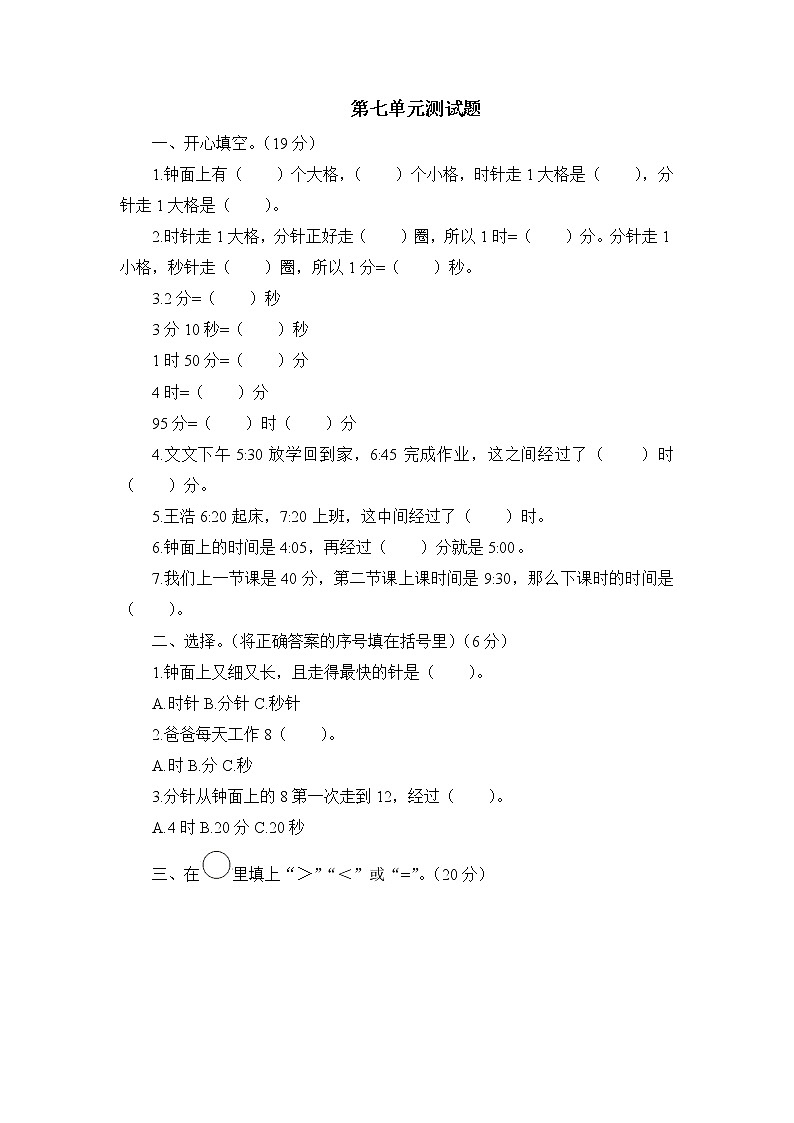 第七单元测试题

一、开心填空。（19分）

1.钟面上有（　　）个大格，（　　）个小格，时针走1大格是（　　），分针走1大格是（　　）。

2.时针走1大格，分针正好走（　　）圈，所以1时=（　　）分。分针走1小格，秒针走（　　）圈，所以1分=（　　）秒。

3.2分=（　　）秒

3分10秒=（　　）秒

1时50分=（　　）分

4时=（　　）分

95分=（　　）时（　　）分

4.文文下午5:30放学回到家，6:45完成作业，这之间经过了（　　）时（　　）分。

5.王浩6:20起床，7:20上班，这中间经过了（　　）时。

6.钟面上的时间是4:05，再经过（　　）分就是5:00。

7.我们上一节课是40分，第二节课上课时间是9:30，那么下课时的时间是（　　）。

二、选择。（将正确答案的序号填在括号里）（6分）

1.钟面上又细又长，且走得最快的针是（　　）。

A.时针 B.分针 C.秒针

2.爸爸每天工作8（　　）。

A.时 B.分 C.秒

3.分针从钟面上的8第一次走到12，经过（　　）。

A.4时 B.20分 C.20秒

三、在○里填上“＞”“＜”或“=”。（20分）